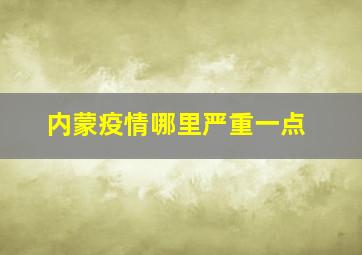 内蒙疫情哪里严重一点